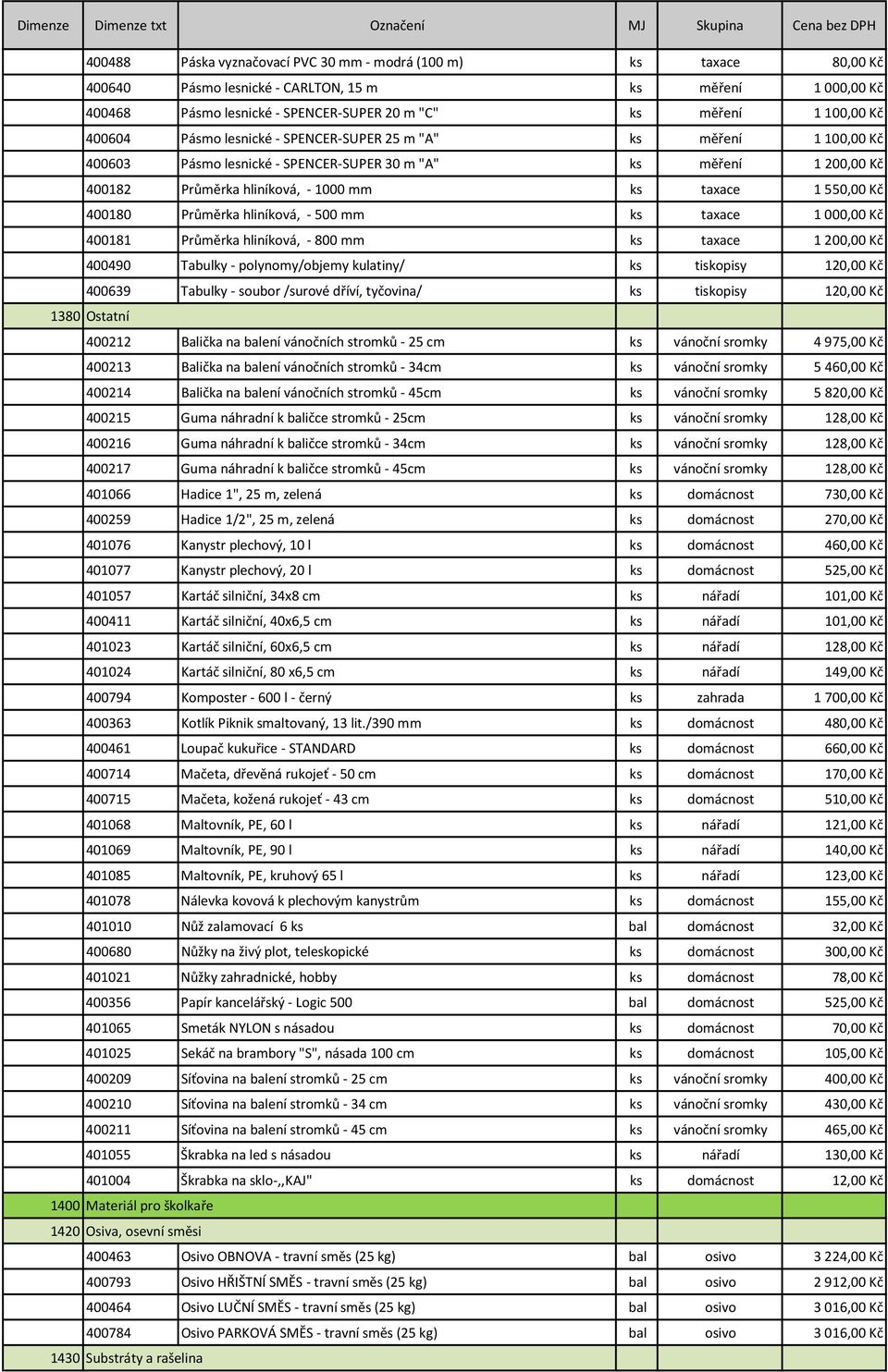 | Dimenze | Dimenze txt | Označení | MJ | Skupina | Cena bez DPH |
|---|---|---|---|---|---|
| | 400488 | Páska vyznačovací PVC 30 mm - modrá (100 m) | ks | taxace | 80,00 Kč |
| | 400640 | Pásmo lesnické - CARLTON, 15 m | ks | měření | 1 000,00 Kč |
| | 400468 | Pásmo lesnické - SPENCER-SUPER 20 m "C" | ks | měření | 1 100,00 Kč |
| | 400604 | Pásmo lesnické - SPENCER-SUPER 25 m "A" | ks | měření | 1 100,00 Kč |
| | 400603 | Pásmo lesnické - SPENCER-SUPER 30 m "A" | ks | měření | 1 200,00 Kč |
| | 400182 | Průměrka hliníková, - 1000 mm | ks | taxace | 1 550,00 Kč |
| | 400180 | Průměrka hliníková, - 500 mm | ks | taxace | 1 000,00 Kč |
| | 400181 | Průměrka hliníková, - 800 mm | ks | taxace | 1 200,00 Kč |
| | 400490 | Tabulky - polynomy/objemy kulatiny/ | ks | tiskopisy | 120,00 Kč |
| | 400639 | Tabulky - soubor /surové dříví, tyčovina/ | ks | tiskopisy | 120,00 Kč |
| 1380 | Ostatní | | | | |
| | 400212 | Balička na balení vánočních stromků - 25 cm | ks | vánoční sromky | 4 975,00 Kč |
| | 400213 | Balička na balení vánočních stromků - 34cm | ks | vánoční sromky | 5 460,00 Kč |
| | 400214 | Balička na balení vánočních stromků - 45cm | ks | vánoční sromky | 5 820,00 Kč |
| | 400215 | Guma náhradní k baličce stromků - 25cm | ks | vánoční sromky | 128,00 Kč |
| | 400216 | Guma náhradní k baličce stromků - 34cm | ks | vánoční sromky | 128,00 Kč |
| | 400217 | Guma náhradní k baličce stromků - 45cm | ks | vánoční sromky | 128,00 Kč |
| | 401066 | Hadice 1", 25 m, zelená | ks | domácnost | 730,00 Kč |
| | 400259 | Hadice 1/2", 25 m, zelená | ks | domácnost | 270,00 Kč |
| | 401076 | Kanystr plechový, 10 l | ks | domácnost | 460,00 Kč |
| | 401077 | Kanystr plechový, 20 l | ks | domácnost | 525,00 Kč |
| | 401057 | Kartáč silniční, 34x8 cm | ks | nářadí | 101,00 Kč |
| | 400411 | Kartáč silniční, 40x6,5 cm | ks | nářadí | 101,00 Kč |
| | 401023 | Kartáč silniční, 60x6,5 cm | ks | nářadí | 128,00 Kč |
| | 401024 | Kartáč silniční, 80 x6,5 cm | ks | nářadí | 149,00 Kč |
| | 400794 | Komposter - 600 l - černý | ks | zahrada | 1 700,00 Kč |
| | 400363 | Kotlík Piknik smaltovaný, 13 lit./390 mm | ks | domácnost | 480,00 Kč |
| | 400461 | Loupač kukuřice - STANDARD | ks | domácnost | 660,00 Kč |
| | 400714 | Mačeta, dřevěná rukojeť - 50 cm | ks | domácnost | 170,00 Kč |
| | 400715 | Mačeta, kožená rukojeť - 43 cm | ks | domácnost | 510,00 Kč |
| | 401068 | Maltovník, PE, 60 l | ks | nářadí | 121,00 Kč |
| | 401069 | Maltovník, PE, 90 l | ks | nářadí | 140,00 Kč |
| | 401085 | Maltovník, PE, kruhový 65 l | ks | nářadí | 123,00 Kč |
| | 401078 | Nálevka kovová k plechovým kanystrům | ks | domácnost | 155,00 Kč |
| | 401010 | Nůž zalamovací 6 ks | bal | domácnost | 32,00 Kč |
| | 400680 | Nůžky na živý plot, teleskopické | ks | domácnost | 300,00 Kč |
| | 401021 | Nůžky zahradnické, hobby | ks | domácnost | 78,00 Kč |
| | 400356 | Papír kancelářský - Logic 500 | bal | domácnost | 525,00 Kč |
| | 401065 | Smeták NYLON s násadou | ks | domácnost | 70,00 Kč |
| | 401025 | Sekáč na brambory "S", násada 100 cm | ks | domácnost | 105,00 Kč |
| | 400209 | Síťovina na balení stromků - 25 cm | ks | vánoční sromky | 400,00 Kč |
| | 400210 | Síťovina na balení stromků - 34 cm | ks | vánoční sromky | 430,00 Kč |
| | 400211 | Síťovina na balení stromků - 45 cm | ks | vánoční sromky | 465,00 Kč |
| | 401055 | Škrabka na led s násadou | ks | nářadí | 130,00 Kč |
| | 401004 | Škrabka na sklo-,,KAJ" | ks | domácnost | 12,00 Kč |
| 1400 | Materiál pro školkaře | | | | |
| 1420 | Osiva, osevní směsi | | | | |
| | 400463 | Osivo OBNOVA - travní směs (25 kg) | bal | osivo | 3 224,00 Kč |
| | 400793 | Osivo HŘIŠTNÍ SMĚS - travní směs (25 kg) | bal | osivo | 2 912,00 Kč |
| | 400464 | Osivo LUČNÍ SMĚS - travní směs (25 kg) | bal | osivo | 3 016,00 Kč |
| | 400784 | Osivo PARKOVÁ SMĚS - travní směs (25 kg) | bal | osivo | 3 016,00 Kč |
| 1430 | Substráty a rašelina | | | | |